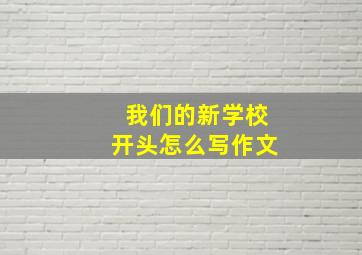 我们的新学校
开头怎么写作文